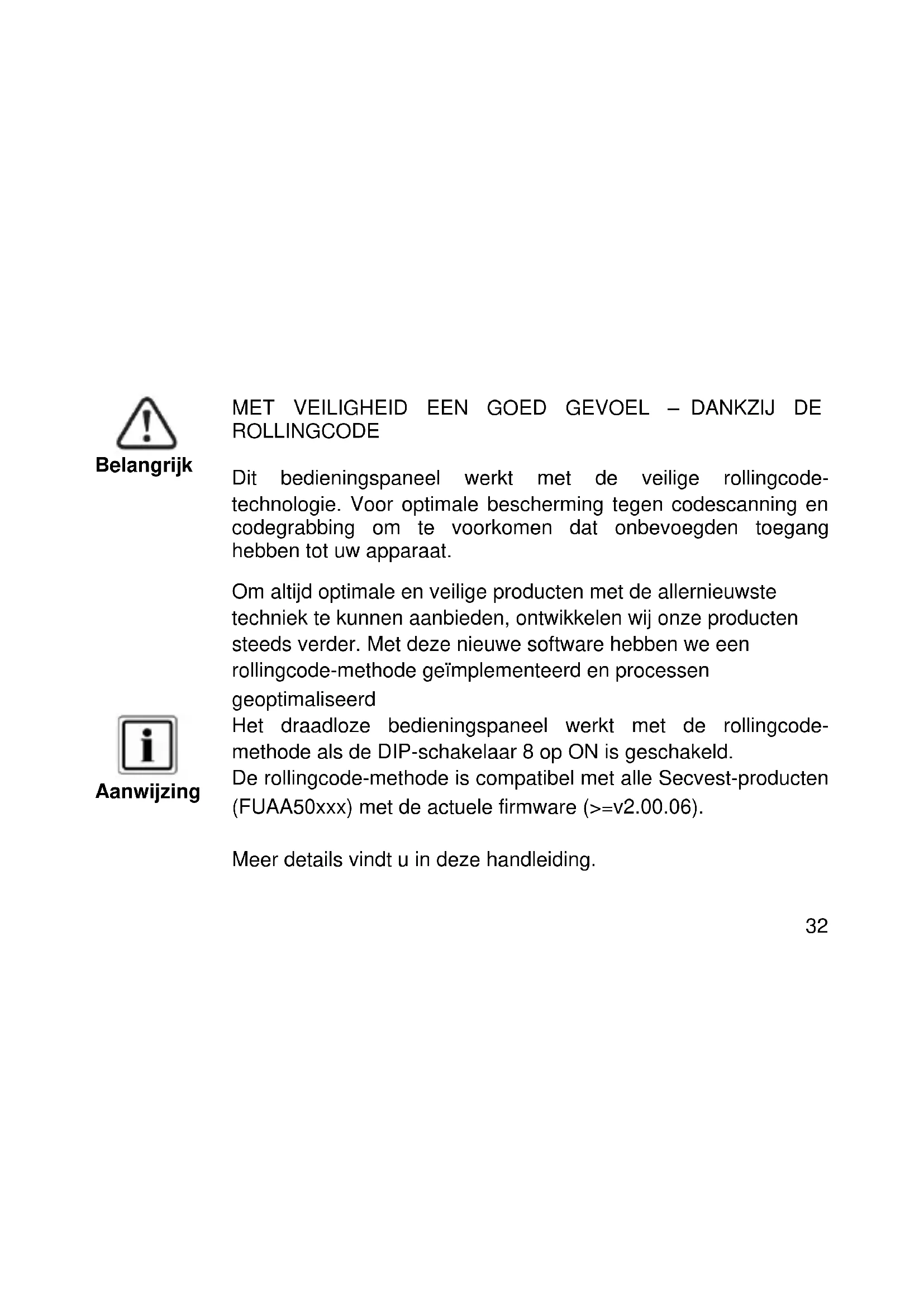 Belangrijk

MET VEILIGHEID EEN GOED GEVOEL – DANKZIJ DE ROLLINGCODE

Dit bedieningspaneel werkt met de veilige rollingcode-technologie. Voor optimale bescherming tegen codescanning en codegrabbing om te voorkomen dat onbevoegden toegang hebben tot uw apparaat.

Om altijd optimale en veilige producten met de allernieuwste techniek te kunnen aanbieden, ontwikkelen wij onze producten steeds verder. Met deze nieuwe software hebben we een rollingcode-methode geïmplementeerd en processen geoptimaliseerd

Aanwijzing

Het draadloze bedieningspaneel werkt met de rollingcode-methode als de DIP-schakelaar 8 op ON is geschakeld.
De rollingcode-methode is compatibel met alle Secvest-producten (FUAA50xxx) met de actuele firmware (>=v2.00.06).

Meer details vindt u in deze handleiding.

32